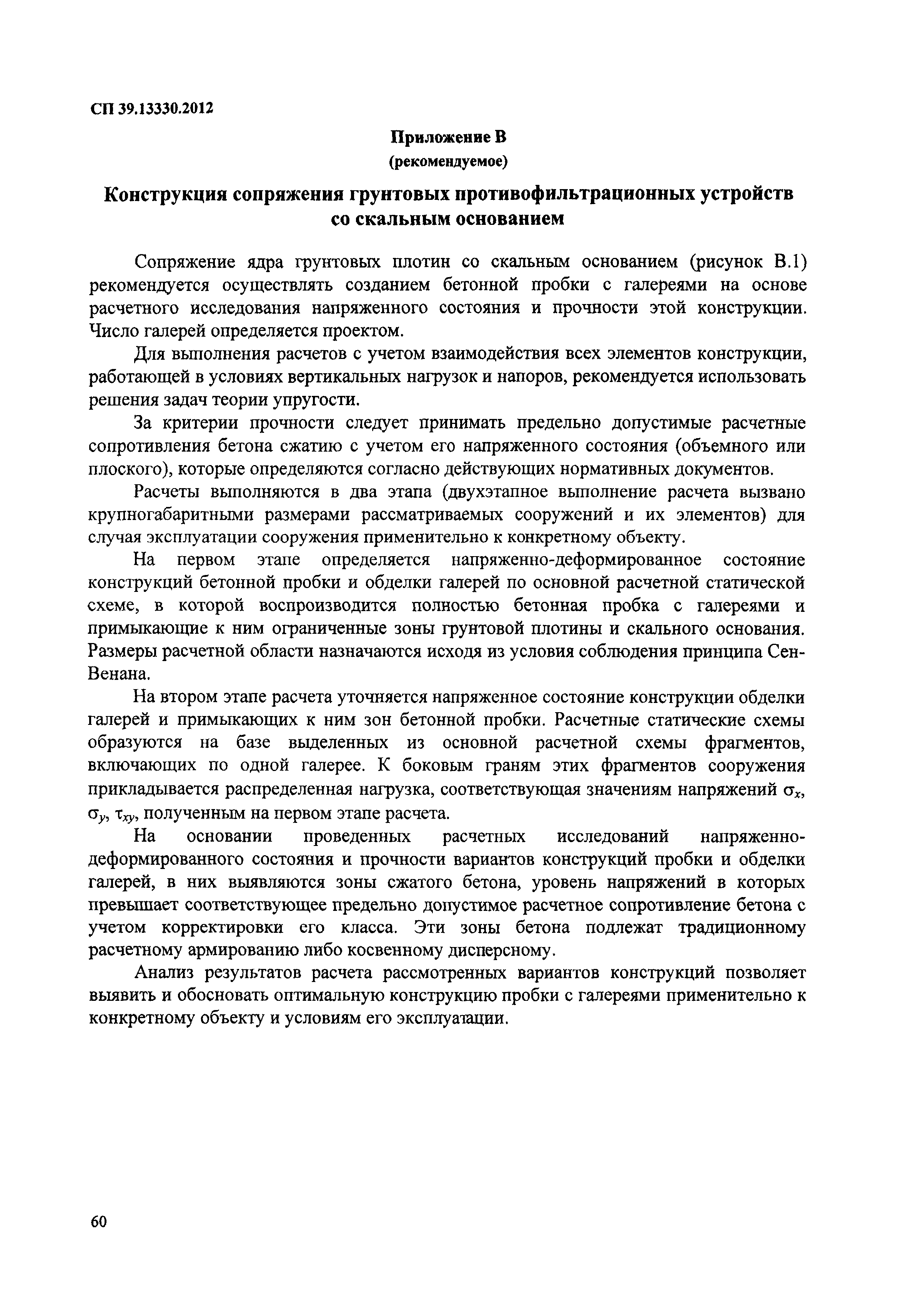 СП 39.13330.2012

Приложение В
(рекомендуемое)

Конструкция сопряжения грунтовых противофильтрационных устройств со скальным основанием

Сопряжение ядра грунтовых плотин со скальным основанием (рисунок В.1) рекомендуется осуществлять созданием бетонной пробки с галереями на основе расчетного исследования напряженного состояния и прочности этой конструкции. Число галерей определяется проектом.

Для выполнения расчетов с учетом взаимодействия всех элементов конструкции, работающей в условиях вертикальных нагрузок и напоров, рекомендуется использовать решения задач теории упругости.

За критерии прочности следует принимать предельно допустимые расчетные сопротивления бетона сжатию с учетом его напряженного состояния (объемного или плоского), которые определяются согласно действующих нормативных документов.

Расчеты выполняются в два этапа (двухэтапное выполнение расчета вызвано крупногабаритными размерами рассматриваемых сооружений и их элементов) для случая эксплуатации сооружения применительно к конкретному объекту.

На первом этапе определяется напряженно-деформированное состояние конструкций бетонной пробки и обделки галерей по основной расчетной статической схеме, в которой воспроизводится полностью бетонная пробка с галереями и примыкающие к ним ограниченные зоны грунтовой плотины и скального основания. Размеры расчетной области назначаются исходя из условия соблюдения принципа Сен-Венана.

На втором этапе расчета уточняется напряженное состояние конструкции обделки галерей и примыкающих к ним зон бетонной пробки. Расчетные статические схемы образуются на базе выделенных из основной расчетной схемы фрагментов, включающих по одной галерее. К боковым граням этих фрагментов сооружения прикладывается распределенная нагрузка, соответствующая значениям напряжений $\sigma_x$, $\sigma_y$, $\tau_{xy}$, полученным на первом этапе расчета.

На основании проведенных расчетных исследований напряженно-деформированного состояния и прочности вариантов конструкций пробки и обделки галерей, в них выявляются зоны сжатого бетона, уровень напряжений в которых превышает соответствующее предельно допустимое расчетное сопротивление бетона с учетом корректировки его класса. Эти зоны бетона подлежат традиционному расчетному армированию либо косвенному дисперсному.

Анализ результатов расчета рассмотренных вариантов конструкций позволяет выявить и обосновать оптимальную конструкцию пробки с галереями применительно к конкретному объекту и условиям его эксплуатации.

60